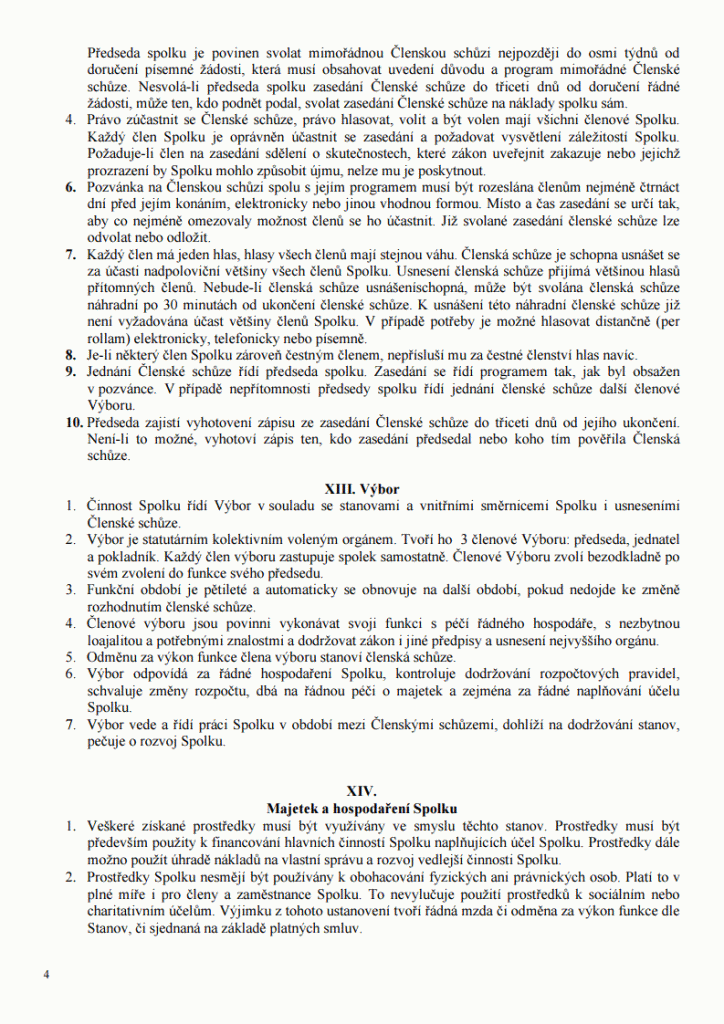 Předseda spolku je povinen svolat mimořádnou Členskou schůzi nejpozději do osmi týdnů od doručení písemné žádosti, která musí obsahovat uvedení důvodu a program mimořádné Členské schůze. Nesvolá-li předseda spolku zasedání Členské schůze do třiceti dnů od doručení řádné žádosti, může ten, kdo podnět podal, svolat zasedání Členské schůze na náklady spolku sám.

4. Právo zúčastnit se Členské schůze, právo hlasovat, volit a být volen mají všichni členové Spolku. Každý člen Spolku je oprávněn účastnit se zasedání a požadovat vysvětlení záležitostí Spolku. Požaduje-li člen na zasedání sdělení o skutečnostech, které zákon uveřejnit zakazuje nebo jejichž prozrazení by Spolku mohlo způsobit újmu, nelze mu je poskytnout.

6. Pozvánka na Členskou schůzi spolu s jejím programem musí být rozeslána členům nejméně čtrnáct dní před jejím konáním, elektronicky nebo jinou vhodnou formou. Místo a čas zasedání se určí tak, aby co nejméně omezovaly možnost členů se ho účastnit. Již svolané zasedání členské schůze lze odvolat nebo odložit.

7. Každý člen má jeden hlas, hlasy všech členů mají stejnou váhu. Členská schůze je schopna usnášet se za účasti nadpoloviční většiny všech členů Spolku. Usnesení členská schůze přijímá většinou hlasů přítomných členů. Nebude-li členská schůze usnášeníschopná, může být svolána členská schůze náhradní po 30 minutách od ukončení členské schůze. K usnášení této náhradní členské schůze již není vyžadována účast většiny členů Spolku. V případě potřeby je možné hlasovat distančně (per rollam) elektronicky, telefonicky nebo písemně.

8. Je-li některý člen Spolku zároveň čestným členem, nepřísluší mu za čestné členství hlas navíc.

9. Jednání Členské schůze řídí předseda spolku. Zasedání se řídí programem tak, jak byl obsažen v pozvánce. V případě nepřítomnosti předsedy spolku řídí jednání členské schůze další členové Výboru.

10. Předseda zajistí vyhotovení zápisu ze zasedání Členské schůze do třiceti dnů od jejího ukončení. Není-li to možné, vyhotoví zápis ten, kdo zasedání předsedal nebo koho tím pověřila Členská schůze.

XIII. Výbor

1. Činnost Spolku řídí Výbor v souladu se stanovami a vnitřními směrnicemi Spolku i usneseními Členské schůze.
2. Výbor je statutárním kolektivním voleným orgánem. Tvoří ho 3 členové Výboru: předseda, jednatel a pokladník. Každý člen výboru zastupuje spolek samostatně. Členové Výboru zvolí bezodkladně po svém zvolení do funkce svého předsedu.
3. Funkční období je pětileté a automaticky se obnovuje na další období, pokud nedojde ke změně rozhodnutím členské schůze.
4. Členové výboru jsou povinni vykonávat svoji funkci s péčí řádného hospodáře, s nezbytnou loajalitou a potřebnými znalostmi a dodržovat zákon i jiné předpisy a usnesení nejvyššího orgánu.
5. Odměnu za výkon funkce člena výboru stanoví členská schůze.
6. Výbor odpovídá za řádné hospodaření Spolku, kontroluje dodržování rozpočtových pravidel, schvaluje změny rozpočtu, dbá na řádnou péči o majetek a zejména za řádné naplňování účelu Spolku.
7. Výbor vede a řídí práci Spolku v období mezi Členskými schůzemi, dohlíží na dodržování stanov, pečuje o rozvoj Spolku.

XIV.
Majetek a hospodaření Spolku

1. Veškeré získané prostředky musí být využívány ve smyslu těchto stanov. Prostředky musí být především použity k financování hlavních činností Spolku naplňujících účel Spolku. Prostředky dále možno použít úhradě nákladů na vlastní správu a rozvoj vedlejší činnosti Spolku.
2. Prostředky Spolku nesmějí být používány k obohacování fyzických ani právnických osob. Platí to v plné míře i pro členy a zaměstnance Spolku. To nevylučuje použití prostředků k sociálním nebo charitativním účelům. Výjimku z tohoto ustanovení tvoří řádná mzda či odměna za výkon funkce dle Stanov, či sjednaná na základě platných smluv.

4